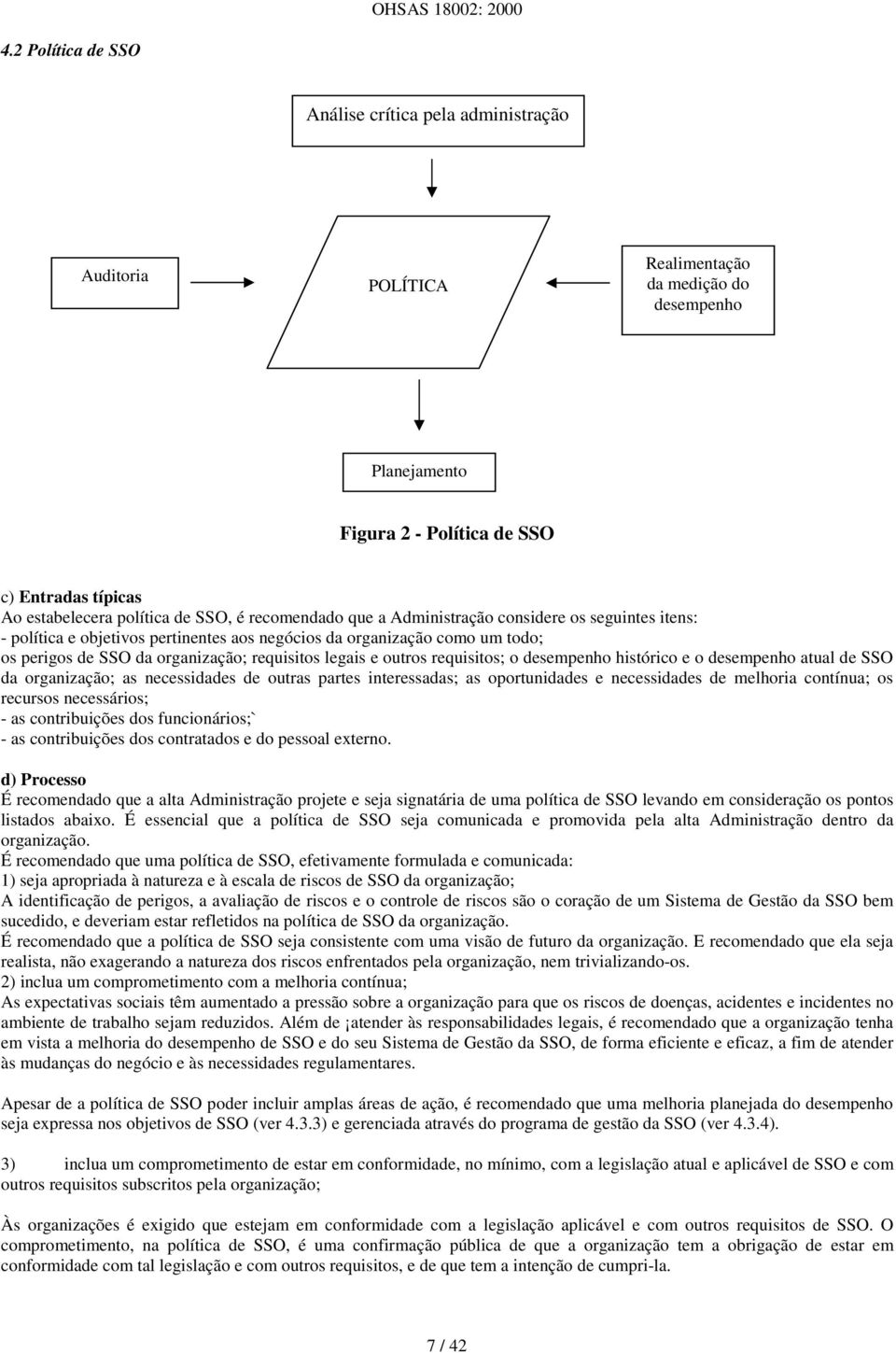 OHSAS 18002: 2000

4.2 Política de SSO

Análise crítica pela administração

Auditoria

POLÍTICA

Realimentação da medição do desempenho

Planejamento

Figura 2 - Política de SSO

c) Entradas típicas
Ao estabelecera política de SSO, é recomendado que a Administração considere os seguintes itens:
- política e objetivos pertinentes aos negócios da organização como um todo;
os perigos de SSO da organização; requisitos legais e outros requisitos; o desempenho histórico e o desempenho atual de SSO da organização; as necessidades de outras partes interessadas; as oportunidades e necessidades de melhoria contínua; os recursos necessários;
- as contribuições dos funcionários;`
- as contribuições dos contratados e do pessoal externo.

d) Processo
É recomendado que a alta Administração projete e seja signatária de uma política de SSO levando em consideração os pontos listados abaixo. É essencial que a política de SSO seja comunicada e promovida pela alta Administração dentro da organização.
É recomendado que uma política de SSO, efetivamente formulada e comunicada:
1) seja apropriada à natureza e à escala de riscos de SSO da organização;
A identificação de perigos, a avaliação de riscos e o controle de riscos são o coração de um Sistema de Gestão da SSO bem sucedido, e deveriam estar refletidos na política de SSO da organização.
É recomendado que a política de SSO seja consistente com uma visão de futuro da organização. E recomendado que ela seja realista, não exagerando a natureza dos riscos enfrentados pela organização, nem trivializando-os.
2) inclua um comprometimento com a melhoria contínua;
As expectativas sociais têm aumentado a pressão sobre a organização para que os riscos de doenças, acidentes e incidentes no ambiente de trabalho sejam reduzidos. Além de ¡atender às responsabilidades legais, é recomendado que a organização tenha em vista a melhoria do desempenho de SSO e do seu Sistema de Gestão da SSO, de forma eficiente e eficaz, a fim de atender às mudanças do negócio e às necessidades regulamentares.

Apesar de a política de SSO poder incluir amplas áreas de ação, é recomendado que uma melhoria planejada do desempenho seja expressa nos objetivos de SSO (ver 4.3.3) e gerenciada através do programa de gestão da SSO (ver 4.3.4).

3) inclua um comprometimento de estar em conformidade, no mínimo, com a legislação atual e aplicável de SSO e com outros requisitos subscritos pela organização;

Às organizações é exigido que estejam em conformidade com a legislação aplicável e com outros requisitos de SSO. O comprometimento, na política de SSO, é uma confirmação pública de que a organização tem a obrigação de estar em conformidade com tal legislação e com outros requisitos, e de que tem a intenção de cumpri-la.

7 / 42